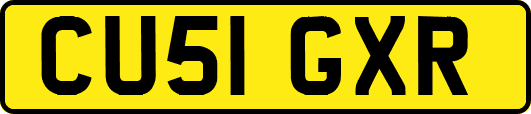 CU51 GXR